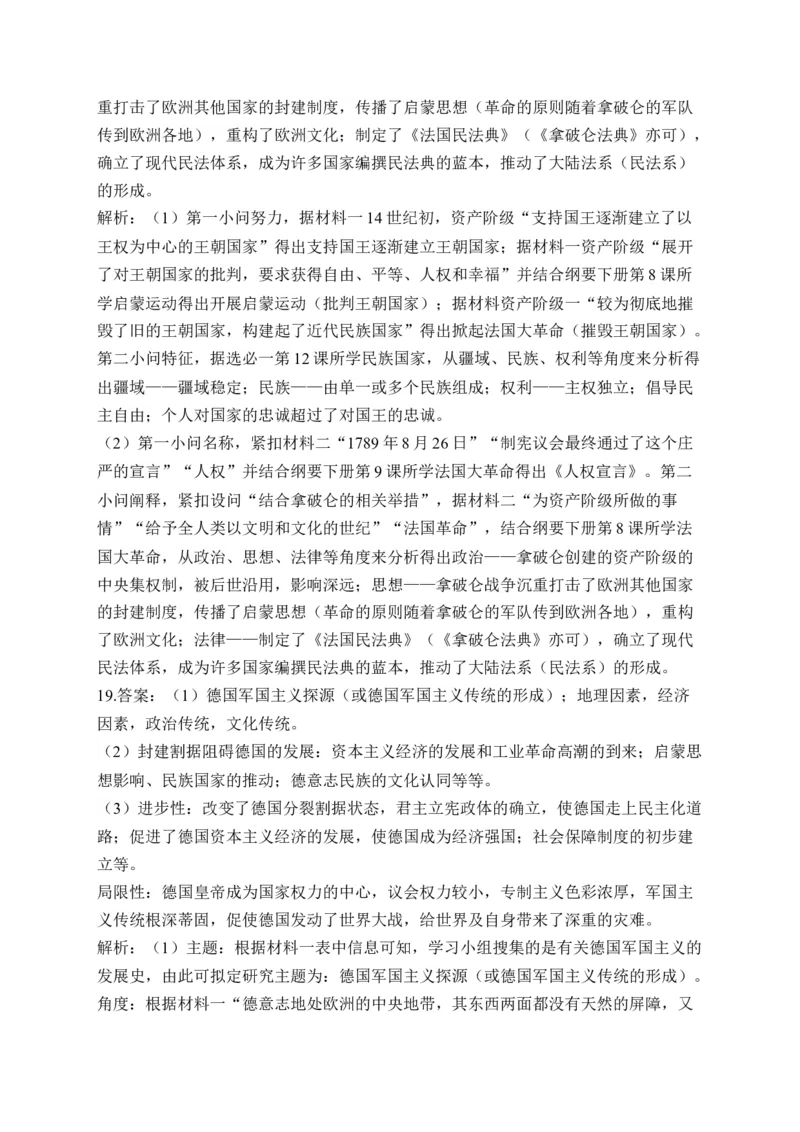 重打击了欧洲其他国家的封建制度，传播了启蒙思想（革命的原则随着拿破仑的军队传到欧洲各地），重构了欧洲文化；制定了《法国民法典》（《拿破仑法典》亦可），确立了现代民法体系，成为许多国家编撰民法典的蓝本，推动了大陆法系（民法系）的形成。
解析：（1）第一小问努力，据材料一14世纪初，资产阶级“支持国王逐渐建立了以王权为中心的王朝国家”得出支持国王逐渐建立王朝国家；据材料一资产阶级“展开了对王朝国家的批判，要求获得自由、平等、人权和幸福”并结合纲要下册第8课所学启蒙运动得出开展启蒙运动（批判王朝国家）；据材料资产阶级一“较为彻底地摧毁了旧的王朝国家，构建起了近代民族国家”得出掀起法国大革命（摧毁王朝国家）。第二小问特征，据选必一第12课所学民族国家，从疆域、民族、权利等角度来分析得出疆域——疆域稳定；民族——由单一或多个民族组成；权利——主权独立；倡导民主自由；个人对国家的忠诚超过了对国王的忠诚。
（2）第一小问名称，紧扣材料二“1789年8月26日”“制宪议会最终通过了这个庄严的宣言”“人权”并结合纲要下册第9课所学法国大革命得出《人权宣言》。第二小问阐释，紧扣设问“结合拿破仑的相关举措”，据材料二“为资产阶级所做的事情”“给予全人类以文明和文化的世纪”“法国革命”，结合纲要下册第8课所学法国大革命，从政治、思想、法律等角度来分析得出政治——拿破仑创建的资产阶级的中央集权制，被后世沿用，影响深远；思想——拿破仑战争沉重打击了欧洲其他国家的封建制度，传播了启蒙思想（革命的原则随着拿破仑的军队传到欧洲各地），重构了欧洲文化；法律——制定了《法国民法典》（《拿破仑法典》亦可），确立了现代民法体系，成为许多国家编撰民法典的蓝本，推动了大陆法系（民法系）的形成。
19.答案：（1）德国军国主义探源（或德国军国主义传统的形成）；地理因素，经济因素，政治传统，文化传统。
（2）封建割据阻碍德国的发展；资本主义经济的发展和工业革命高潮的到来；启蒙思想影响、民族国家的推动；德意志民族的文化认同等等。
（3）进步性：改变了德国分裂割据状态，君主立宪政体的确立，使德国走上民主化道路；促进了德国资本主义经济的发展，使德国成为经济强国；社会保障制度的初步建立等。
局限性：德国皇帝成为国家权力的中心，议会权力较小，专制主义色彩浓厚，军国主义传统根深蒂固，促使德国发动了世界大战，给世界及自身带来了深重的灾难。
解析：（1）主题：根据材料一表中信息可知，学习小组搜集的是有关德国军国主义的发展史，由此可拟定研究主题为：德国军国主义探源（或德国军国主义传统的形成）。角度：根据材料一“德意志地处欧洲的中央地带，其东西两面都没有天然的屏障，又